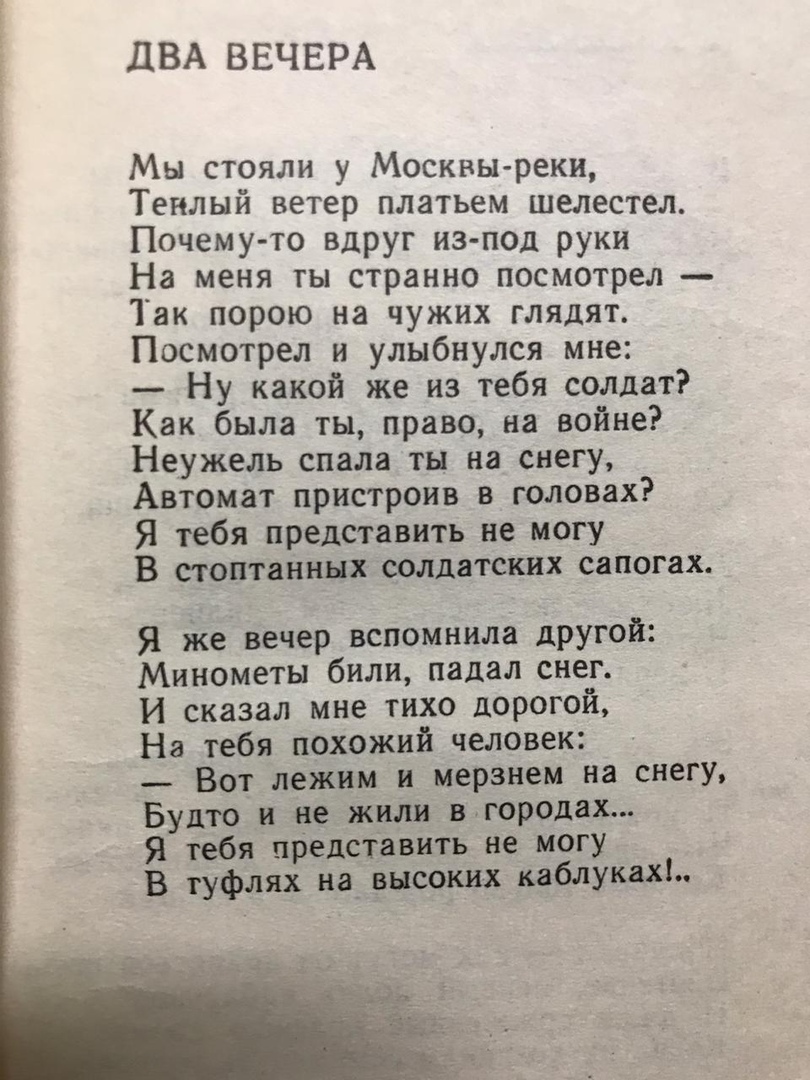 ДВА ВЕЧЕРА

Мы стояли у Москвы-реки,
Теплый ветер платьем шелестел.
Почему-то вдруг из-под руки
На меня ты странно посмотрел —
Так порою на чужих глядят.
Посмотрел и улыбнулся мне:
— Ну какой же из тебя солдат?
Как была ты, право, на войне?
Неужель спала ты на снегу,
Автомат пристроив в головах?
Я тебя представить не могу
В стоптанных солдатских сапогах.

Я же вечер вспомнила другой:
Минометы били, падал снег.
И сказал мне тихо дорогой,
На тебя похожий человек:
— Вот лежим и мерзнем на снегу,
Будто и не жили в городах...
Я тебя представить не могу
В туфлях на высоких каблуках!..